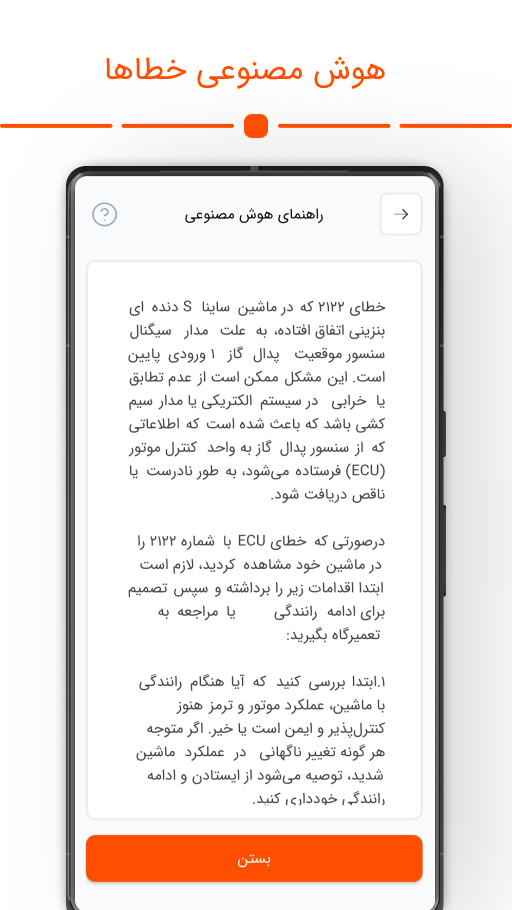 هوش مصنوعی خطاها

راهنمای هوش مصنوعی

خطای ۲۱۲۲ که در ماشین ساینا S دنده ای بنزینی اتفاق افتاده، به علت مدار سیگنال سنسور موقعیت پدال گاز ۱ ورودی پایین است. این مشکل ممکن است از عدم تطابق یا خرابی در سیستم الکتریکی یا مدار سیم کشی باشد که باعث شده است که اطلاعاتی که از سنسور پدال گاز به واحد کنترل موتور (ECU) فرستاده می‌شود، به طور نادرست یا ناقص دریافت شود.

درصورتی که خطای ECU با شماره ۲۱۲۲ را در ماشین خود مشاهده کردید، لازم است ابتدا اقدامات زیر را برداشته و سپس تصمیم برای ادامه رانندگی یا مراجعه به تعمیرگاه بگیرید:

۱.ابتدا بررسی کنید که آیا هنگام رانندگی با ماشین، عملکرد موتور و ترمز هنوز کنترل‌پذیر و ایمن است یا خیر. اگر متوجه هر گونه تغییر ناگهانی در عملکرد ماشین شدید، توصیه می‌شود از ایستادن و ادامه رانندگی خودداری کنید.

بستن